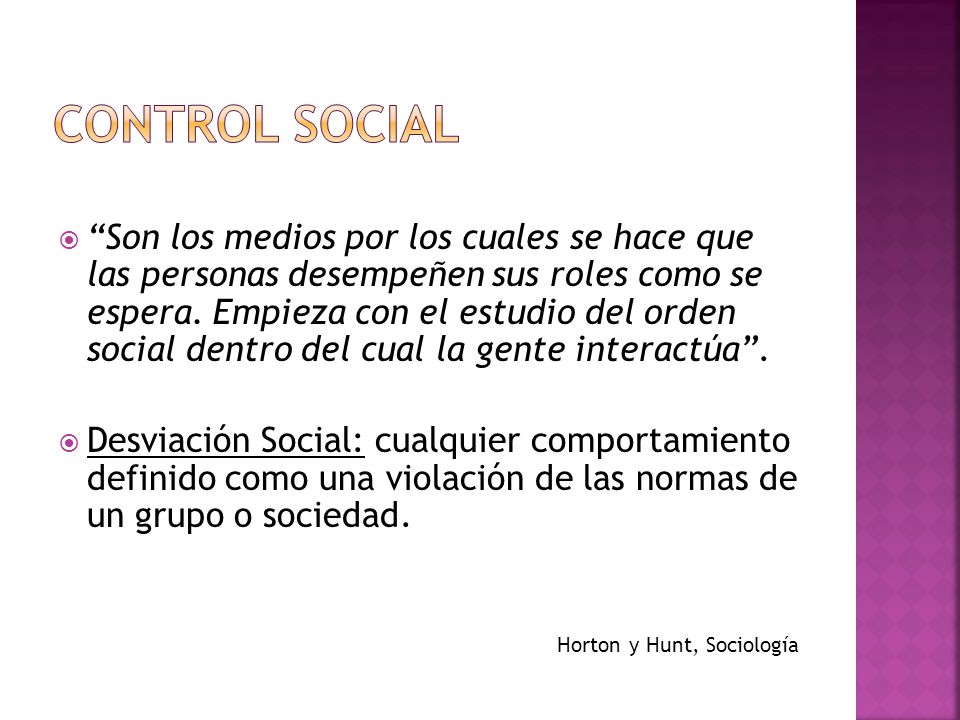 CONTROL SOCIAL

“Son los medios por los cuales se hace que las personas desempeñen sus roles como se espera. Empieza con el estudio del orden social dentro del cual la gente interactúa”.

Desviación Social: cualquier comportamiento definido como una violación de las normas de un grupo o sociedad.

Horton y Hunt, Sociología